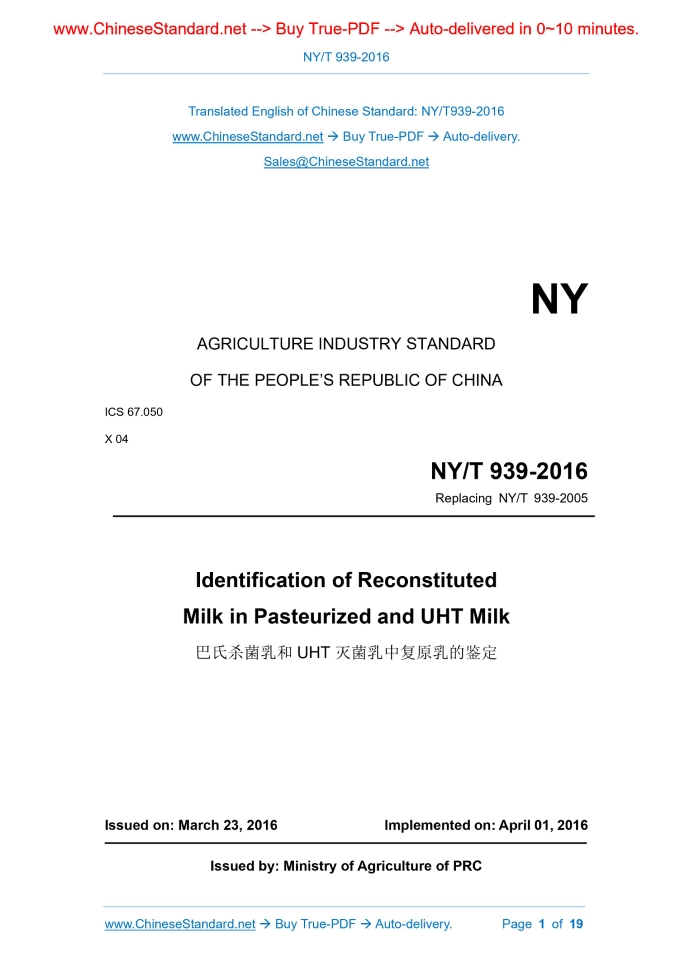 www.ChineseStandard.net --> Buy True-PDF --> Auto-delivered in 0~10 minutes.

NY/T 939-2016

Translated English of Chinese Standard: NY/T939-2016
www.ChineseStandard.net → Buy True-PDF → Auto-delivery.
Sales@ChineseStandard.net

NY

AGRICULTURE INDUSTRY STANDARD
OF THE PEOPLE'S REPUBLIC OF CHINA

ICS 67.050
X 04

NY/T 939-2016
Replacing NY/T 939-2005

Identification of Reconstituted Milk in Pasteurized and UHT Milk

巴氏杀菌乳和 UHT 灭菌乳中复原乳的鉴定

Issued on: March 23, 2016

Implemented on: April 01, 2016

Issued by: Ministry of Agriculture of PRC

www.ChineseStandard.net → Buy True-PDF → Auto-delivery.

Page 1 of 19